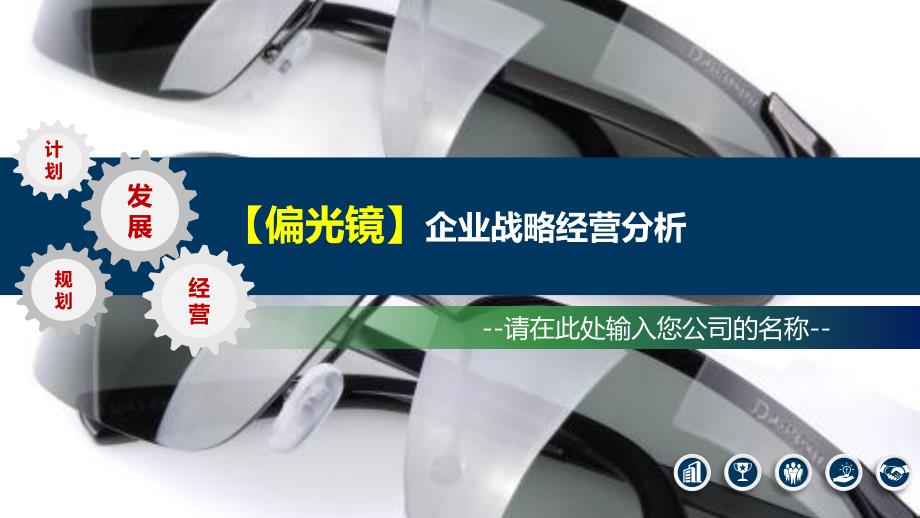 计划

发展

规划

经营

【偏光镜】企业战略经营分析

--请在此处输入您公司的名称--